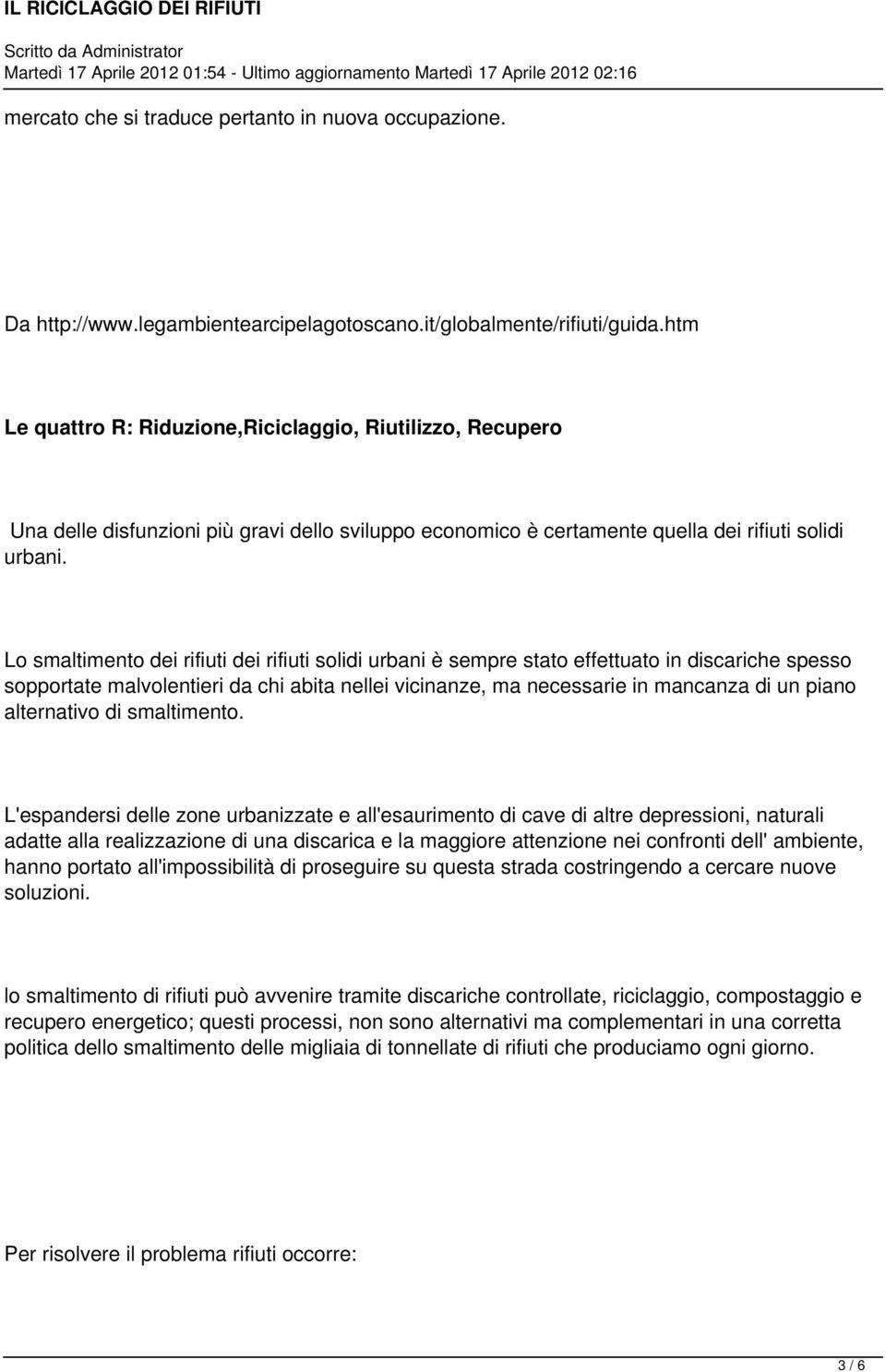 IL RICICLAGGIO DEI RIFIUTI
Scritto da Administrator
Martedì 17 Aprile 2012 01:54 - Ultimo aggiornamento Martedì 17 Aprile 2012 02:16

mercato che si traduce pertanto in nuova occupazione.

Da http://www.legambientearcipelagotoscano.it/globalmente/rifiuti/guida.htm

Le quattro R: Riduzione,Riciclaggio, Riutilizzo, Recupero

Una delle disfunzioni più gravi dello sviluppo economico è certamente quella dei rifiuti solidi urbani.

Lo smaltimento dei rifiuti dei rifiuti solidi urbani è sempre stato effettuato in discariche spesso sopportate malvolentieri da chi abita nellei vicinanze, ma necessarie in mancanza di un piano alternativo di smaltimento.

L'espandersi delle zone urbanizzate e all'esaurimento di cave di altre depressioni, naturali adatte alla realizzazione di una discarica e la maggiore attenzione nei confronti dell' ambiente, hanno portato all'impossibilità di proseguire su questa strada costringendo a cercare nuove soluzioni.

lo smaltimento di rifiuti può avvenire tramite discariche controllate, riciclaggio, compostaggio e recupero energetico; questi processi, non sono alternativi ma complementari in una corretta politica dello smaltimento delle migliaia di tonnellate di rifiuti che produciamo ogni giorno.

Per risolvere il problema rifiuti occorre:

3 / 6